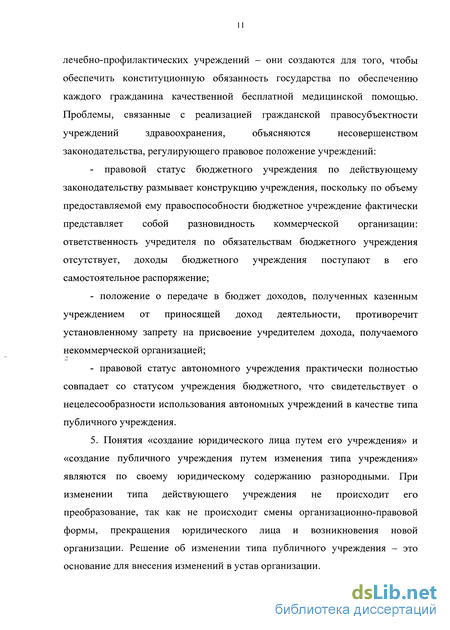 11

лечебно-профилактических учреждений – они создаются для того, чтобы обеспечить конституционную обязанность государства по обеспечению каждого гражданина качественной бесплатной медицинской помощью. Проблемы, связанные с реализацией гражданской правосубъектности учреждений здравоохранения, объясняются несовершенством законодательства, регулирующего правовое положение учреждений:

- правовой статус бюджетного учреждения по действующему законодательству размывает конструкцию учреждения, поскольку по объему предоставляемой ему правоспособности бюджетное учреждение фактически представляет собой разновидность коммерческой организации: ответственность учредителя по обязательствам бюджетного учреждения отсутствует, доходы бюджетного учреждения поступают в его самостоятельное распоряжение;

- положение о передаче в бюджет доходов, полученных казенным учреждением от приносящей доход деятельности, противоречит установленному запрету на присвоение учредителем дохода, получаемого некоммерческой организацией;

- правовой статус автономного учреждения практически полностью совпадает со статусом учреждения бюджетного, что свидетельствует о нецелесообразности использования автономных учреждений в качестве типа публичного учреждения.

5. Понятия «создание юридического лица путем его учреждения» и «создание публичного учреждения путем изменения типа учреждения» являются по своему юридическому содержанию разнородными. При изменении типа действующего учреждения не происходит его преобразование, так как не происходит смены организационно-правовой формы, прекращения юридического лица и возникновения новой организации. Решение об изменении типа публичного учреждения – это основание для внесения изменений в устав организации.

dsLib.net
библиотека диссертаций